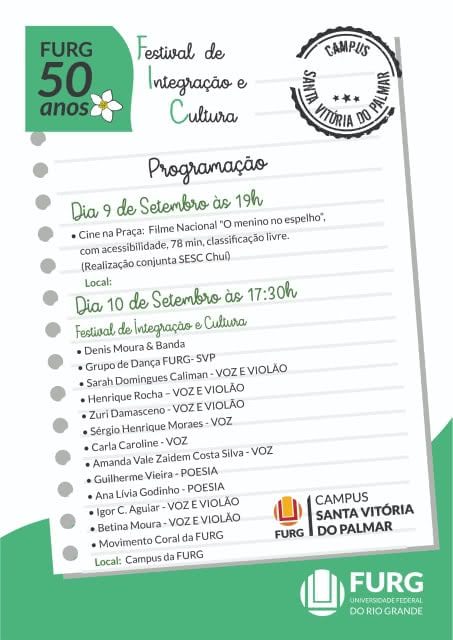 FURG
50
anos

Festival de Integração e Cultura

CAMPUS
SANTA VITÓRIA DO PALMAR

Programação

Dia 9 de Setembro às 19h

• Cine na Praça: Filme Nacional "O menino no espelho", com acessibilidade, 78 min, classificação livre. (Realização conjunta SESC Chuí)

Local:

Dia 10 de Setembro às 17:30h

Festival de Integração e Cultura

• Denis Moura & Banda
• Grupo de Dança FURG- SVP
• Sarah Domingues Caliman - VOZ E VIOLÃO
• Henrique Rocha – VOZ E VIOLÃO
• Zuri Damasceno - VOZ E VIOLÃO
• Sérgio Henrique Moraes - VOZ
• Carla Caroline - VOZ
• Amanda Vale Zaidem Costa Silva - VOZ
• Guilherme Vieira - POESIA
• Ana Lívia Godinho - POESIA
• Igor C. Aguiar - VOZ E VIOLÃO
• Betina Moura - VOZ E VIOLÃO
• Movimento Coral da FURG

Local: Campus da FURG

FURG
CAMPUS
SANTA VITÓRIA
DO PALMAR

FURG
UNIVERSIDADE FEDERAL
DO RIO GRANDE